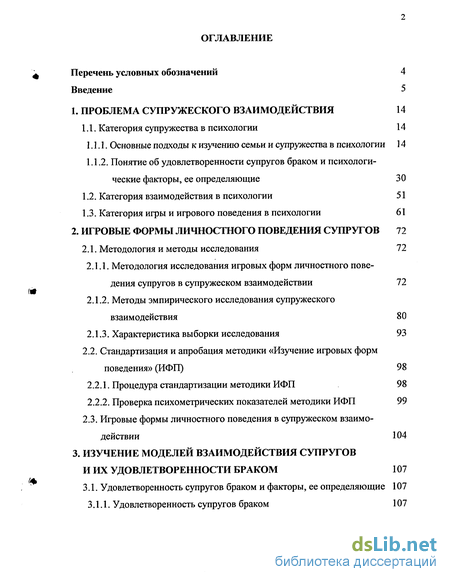 2

ОГЛАВЛЕНИЕ

Перечень условных обозначений 4

Введение 5

1. ПРОБЛЕМА СУПРУЖЕСКОГО ВЗАИМОДЕЙСТВИЯ 14

1.1. Категория супружества в психологии 14

1.1.1. Основные подходы к изучению семьи и супружества в психологии 14

1.1.2. Понятие об удовлетворенности супругов браком и психологические факторы, ее определяющие 30

1.2. Категория взаимодействия в психологии 51

1.3. Категория игры и игрового поведения в психологии 61

2. ИГРОВЫЕ ФОРМЫ ЛИЧНОСТНОГО ПОВЕДЕНИЯ СУПРУГОВ 72

2.1. Методология и методы исследования 72

2.1.1. Методология исследования игровых форм личностного поведения супругов в супружеском взаимодействии 72

2.1.2. Методы эмпирического исследования супружеского взаимодействия 80

2.1.3. Характеристика выборки исследования 93

2.2. Стандартизация и апробация методики «Изучение игровых форм поведения» (ИФП) 98

2.2.1. Процедура стандартизации методики ИФП 98

2.2.2. Проверка психометрических показателей методики ИФП 99

2.3. Игровые формы личностного поведения в супружеском взаимодействии 104

3. ИЗУЧЕНИЕ МОДЕЛЕЙ ВЗАИМОДЕЙСТВИЯ СУПРУГОВ И ИХ УДОВЛЕТВОРЕННОСТИ БРАКОМ 107

3.1. Удовлетворенность супругов браком и факторы, ее определяющие 107

3.1.1. Удовлетворенность супругов браком 107

dsLib.net
библиотека диссертаций